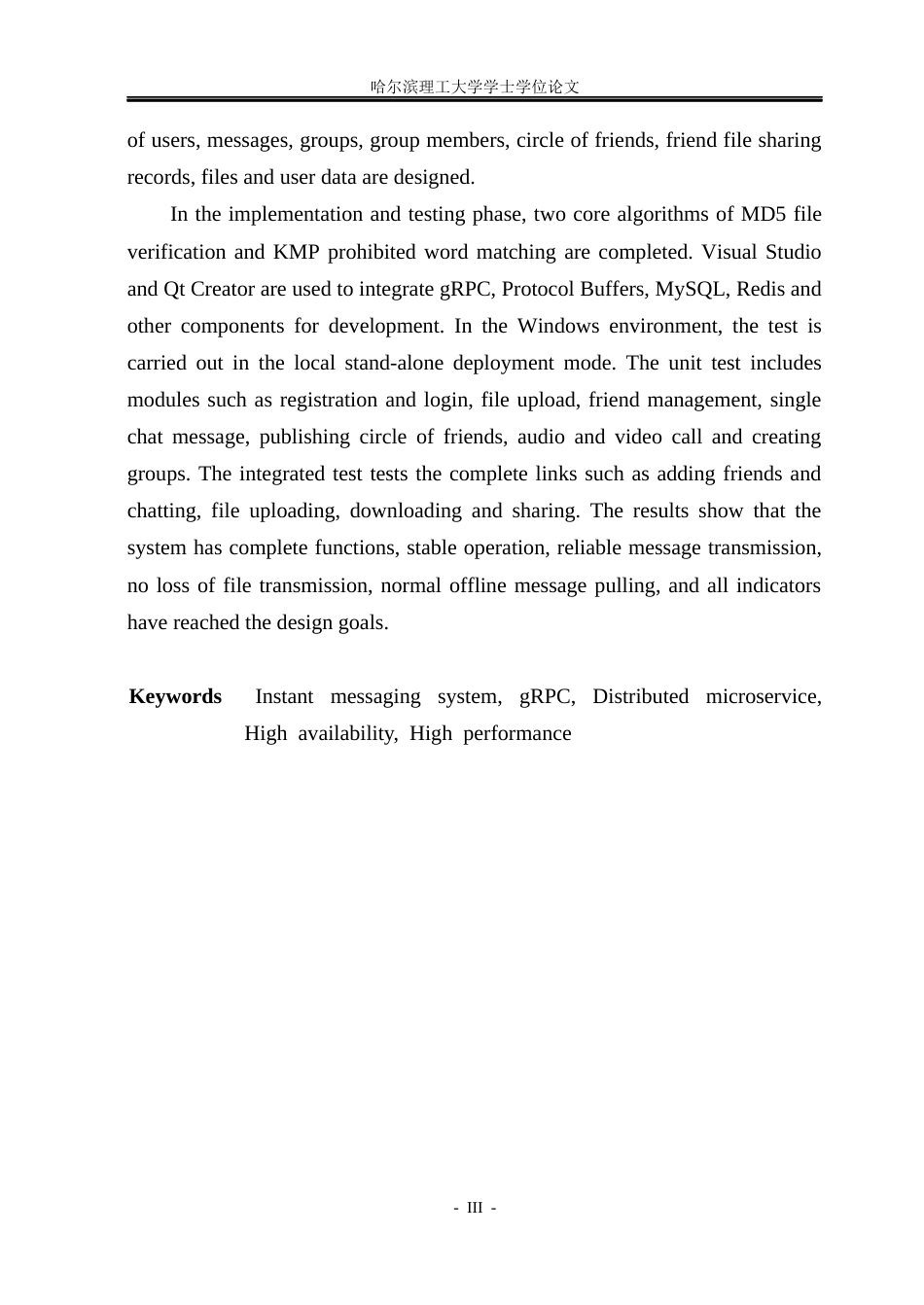 哈尔滨理工大学学士学位论文

of users, messages, groups, group members, circle of friends, friend file sharing records, files and user data are designed.

In the implementation and testing phase, two core algorithms of MD5 file verification and KMP prohibited word matching are completed. Visual Studio and Qt Creator are used to integrate gRPC, Protocol Buffers, MySQL, Redis and other components for development. In the Windows environment, the test is carried out in the local stand-alone deployment mode. The unit test includes modules such as registration and login, file upload, friend management, single chat message, publishing circle of friends, audio and video call and creating groups. The integrated test tests the complete links such as adding friends and chatting, file uploading, downloading and sharing. The results show that the system has complete functions, stable operation, reliable message transmission, no loss of file transmission, normal offline message pulling, and all indicators have reached the design goals.

Keywords Instant messaging system, gRPC, Distributed microservice, High availability, High performance

- III -